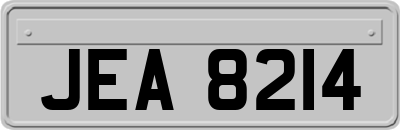 JEA 8214